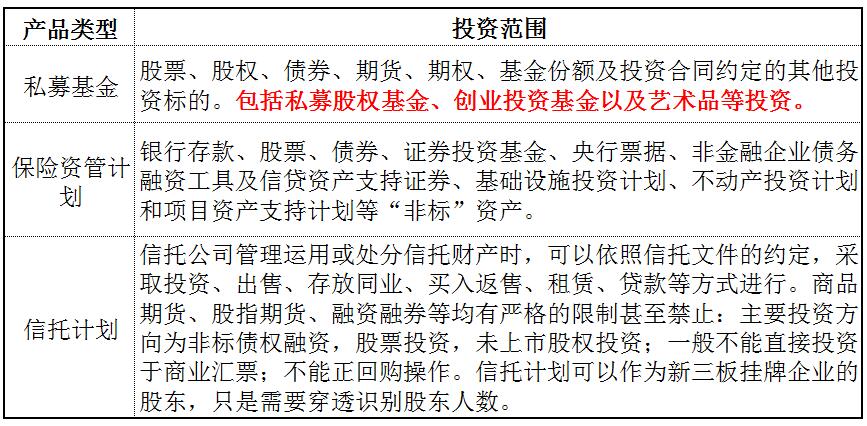 | 产品类型 | 投资范围 |
|---|---|
| 私募基金 | 股票、股权、债券、期货、期权、基金份额及投资合同约定的其他投资标的。包括私募股权基金、创业投资基金以及艺术品等投资。 |
| 保险资管计划 | 银行存款、股票、债券、证券投资基金、央行票据、非金融企业债务融资工具及信贷资产支持证券、基础设施投资计划、不动产投资计划和项目资产支持计划等“非标”资产。 |
| 信托计划 | 信托公司管理运用或处分信托财产时，可以依照信托文件的约定，采取投资、出售、存放同业、买入返售、租赁、贷款等方式进行。商品期货、股指期货、融资融券等均有严格的限制甚至禁止：主要投资方向为非标债权融资，股票投资，未上市股权投资；一般不能直接投资于商业汇票；不能正回购操作。信托计划可以作为新三板挂牌企业的股东，只是需要穿透识别股东人数。 |